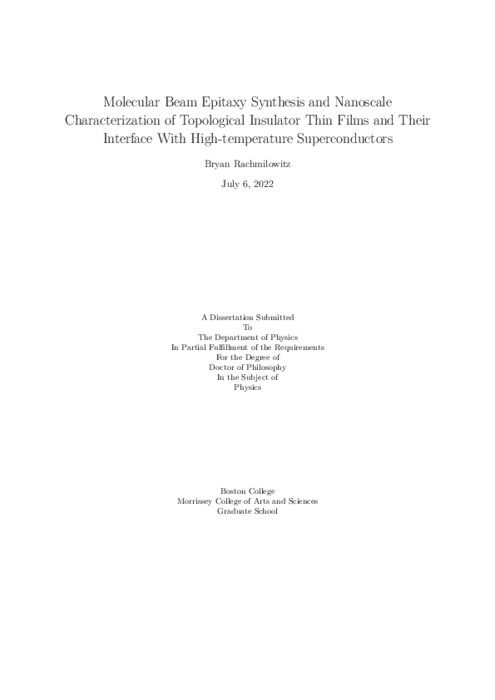 Molecular Beam Epitaxy Synthesis and Nanoscale Characterization of Topological Insulator Thin Films and Their Interface With High-temperature Superconductors

Bryan Rachmilowitz

July 6, 2022

A Dissertation Submitted
To
The Department of Physics
In Partial Fulfillment of the Requirements
For the Degree of
Doctor of Philosophy
In the Subject of
Physics

Boston College
Morrissey College of Arts and Sciences
Graduate School